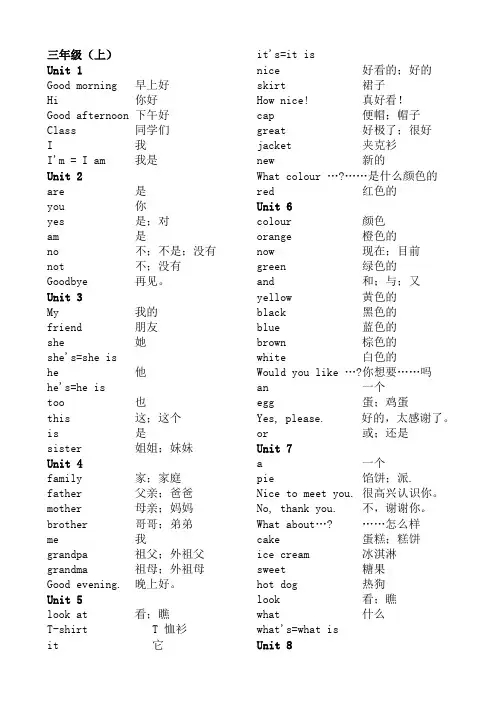 三年级（上）
Unit 1
Good morning 早上好
Hi 你好
Good afternoon 下午好
Class 同学们
I 我
I'm = I am 我是
Unit 2
are 是
you 你
yes 是；对
am 是
no 不；不是；没有
not 不；没有
Goodbye 再见。
Unit 3
My 我的
friend 朋友
she 她
she's=she is
he 他
he's=he is
too 也
this 这；这个
is 是
sister 姐姐；妹妹
Unit 4
family 家；家庭
father 父亲；爸爸
mother 母亲；妈妈
brother 哥哥；弟弟
me 我
grandpa 祖父；外祖父
grandma 祖母；外祖母
Good evening. 晚上好。
Unit 5
look at 看；瞧
T-shirt T 恤衫
it 它

it's=it is
nice 好看的；好的
skirt 裙子
How nice! 真好看！
cap 便帽；帽子
great 好极了；很好
jacket 夹克衫
new 新的
What colour …?……是什么颜色的
red 红色的
Unit 6
colour 颜色
orange 橙色的
now 现在；目前
green 绿色的
and 和；与；又
yellow 黄色的
black 黑色的
blue 蓝色的
brown 棕色的
white 白色的
Would you like …?你想要……吗
an 一个
egg 蛋；鸡蛋
Yes, please. 好的，太感谢了。
or 或；还是
Unit 7
a 一个
pie 馅饼；派.
Nice to meet you. 很高兴认识你。
No, thank you. 不，谢谢你。
What about…? ……怎么样
cake 蛋糕；糕饼
ice cream 冰淇淋
sweet 糖果
hot dog 热狗
look 看；瞧
what 什么
what's=what is
Unit 8